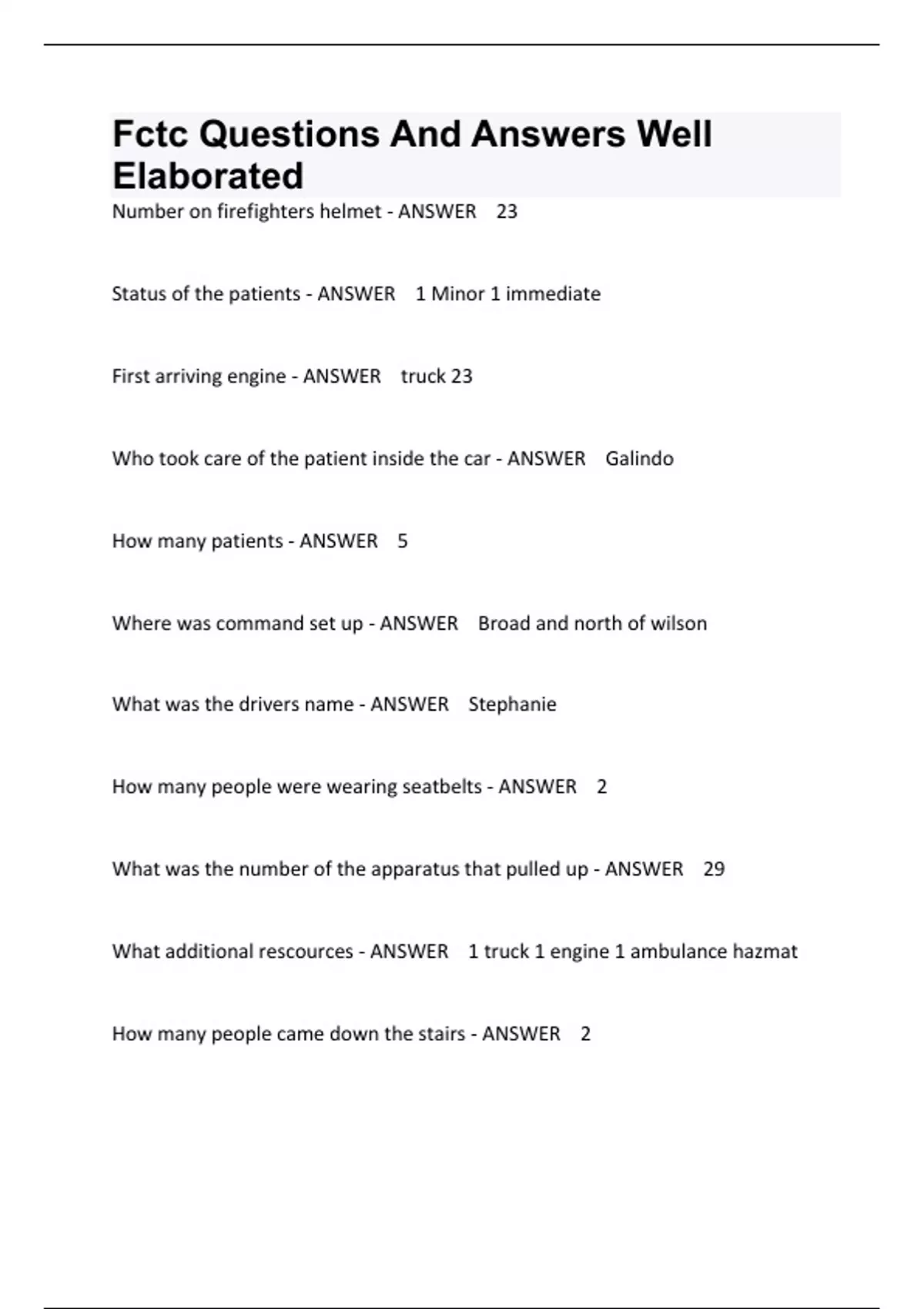 Fctc Questions And Answers Well Elaborated

Number on firefighters helmet - ANSWER 23

Status of the patients - ANSWER 1 Minor 1 immediate

First arriving engine - ANSWER truck 23

Who took care of the patient inside the car - ANSWER Galindo

How many patients - ANSWER 5

Where was command set up - ANSWER Broad and north of wilson

What was the drivers name - ANSWER Stephanie

How many people were wearing seatbelts - ANSWER 2

What was the number of the apparatus that pulled up - ANSWER 29

What additional rescources - ANSWER 1 truck 1 engine 1 ambulance hazmat

How many people came down the stairs - ANSWER 2